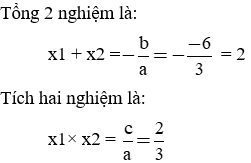 Tổng 2 nghiệm là:

$x1 + x2 = -\frac{b}{a} = -\frac{-6}{3} = 2$

Tích hai nghiệm là:

$x1 \times x2 = \frac{c}{a} = \frac{2}{3}$